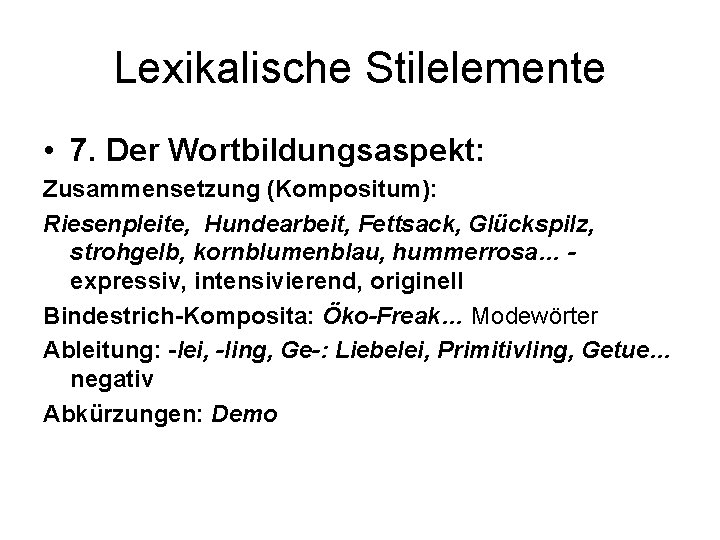 Lexikalische Stilelemente

• 7. Der Wortbildungsaspekt:

Zusammensetzung (Kompositum):

Riesenpleite, Hundearbeit, Fettsack, Glückspilz, strohgelb, kornblumenblau, hummerrosa... - expressiv, intensivierend, originell

Bindestrich-Komposita: Öko-Freak... Modewörter

Ableitung: -lei, -ling, Ge-: Liebelei, Primitivling, Getue... negativ

Abkürzungen: Demo